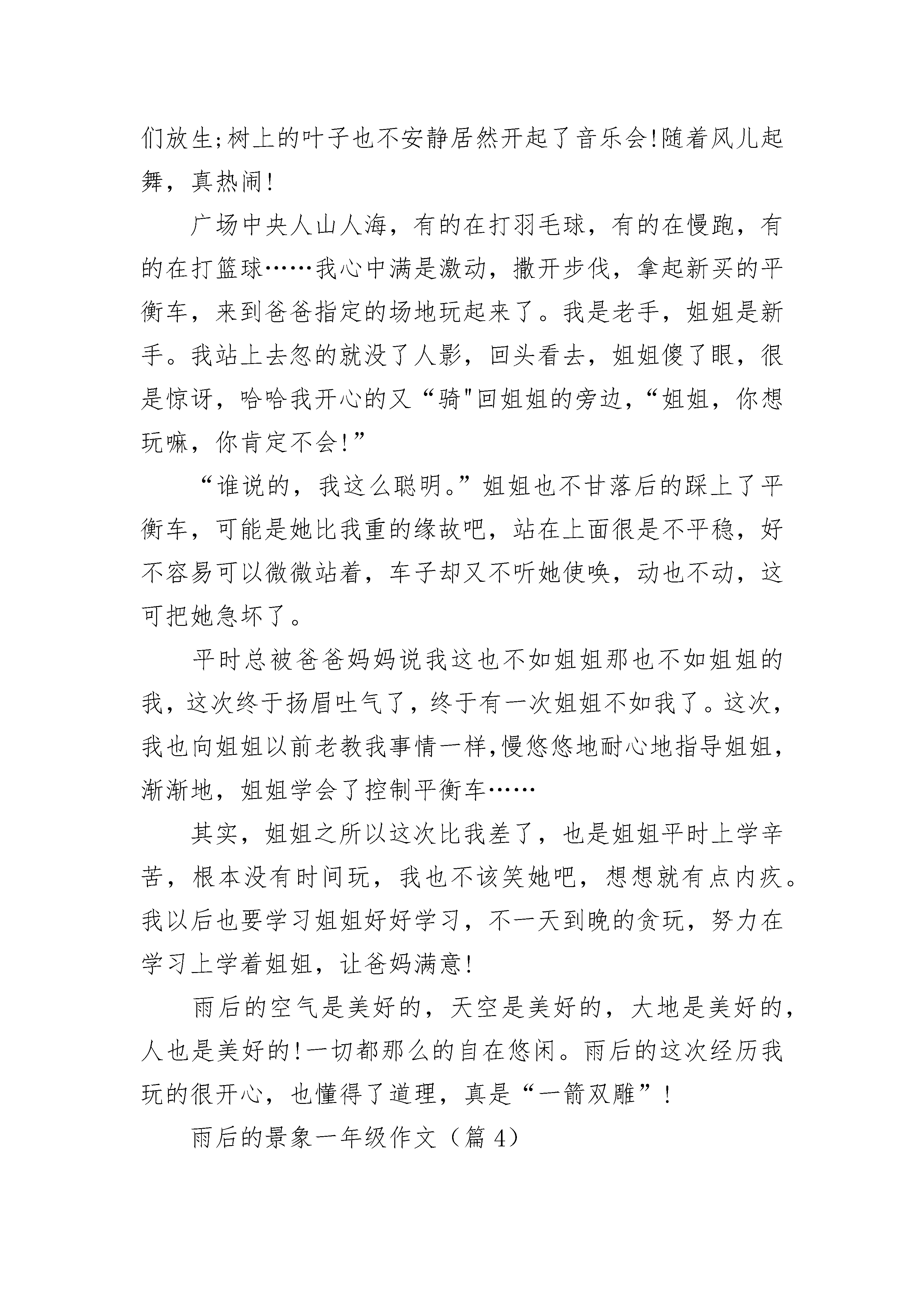 们放生;树上的叶子也不安静居然开起了音乐会!随着风儿起舞，真热闹!

广场中央人山人海，有的在打羽毛球，有的在慢跑，有的在打篮球……我心中满是激动，撒开步伐，拿起新买的平衡车，来到爸爸指定的场地玩起来了。我是老手，姐姐是新手。我站上去忽的就没了人影，回头看去，姐姐傻了眼，很是惊讶，哈哈我开心的又“骑"回姐姐的旁边,“姐姐，你想玩嘛，你肯定不会!”

“谁说的，我这么聪明。”姐姐也不甘落后的踩上了平衡车，可能是她比我重的缘故吧，站在上面很是不平稳，好不容易可以微微站着，车子却又不听她使唤，动也不动，这可把她急坏了。

平时总被爸爸妈妈说我这也不如姐姐那也不如姐姐的我，这次终于扬眉吐气了，终于有一次姐姐不如我了。这次，我也向姐姐以前老教我事情一样,慢悠悠地耐心地指导姐姐，渐渐地，姐姐学会了控制平衡车……

其实，姐姐之所以这次比我差了，也是姐姐平时上学辛苦，根本没有时间玩，我也不该笑她吧，想想就有点内疚。我以后也要学习姐姐好好学习，不一天到晚的贪玩，努力在学习上学着姐姐，让爸妈满意!

雨后的空气是美好的，天空是美好的，大地是美好的，人也是美好的!一切都那么的自在悠闲。雨后的这次经历我玩的很开心，也懂得了道理，真是“一箭双雕”!

雨后的景象一年级作文（篇 4）